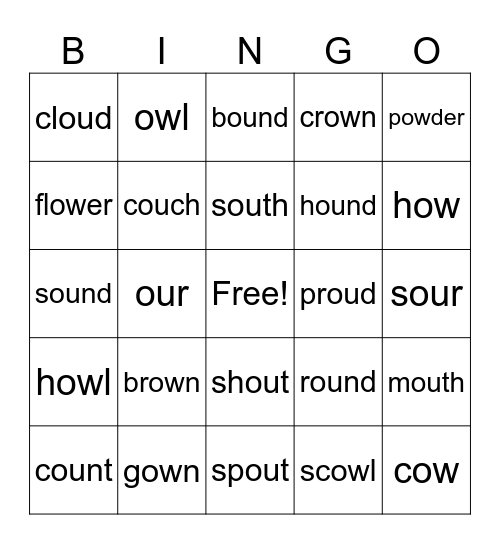 | B | I | N | G | O |
|---|---|---|---|---|
| cloud | owl | bound | crown | powder |
| flower | couch | south | hound | how |
| sound | our | Free! | proud | sour |
| howl | brown | shout | round | mouth |
| count | gown | spout | scowl | cow |